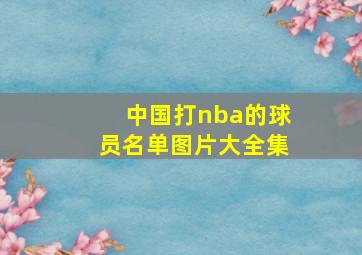 中国打nba的球员名单图片大全集